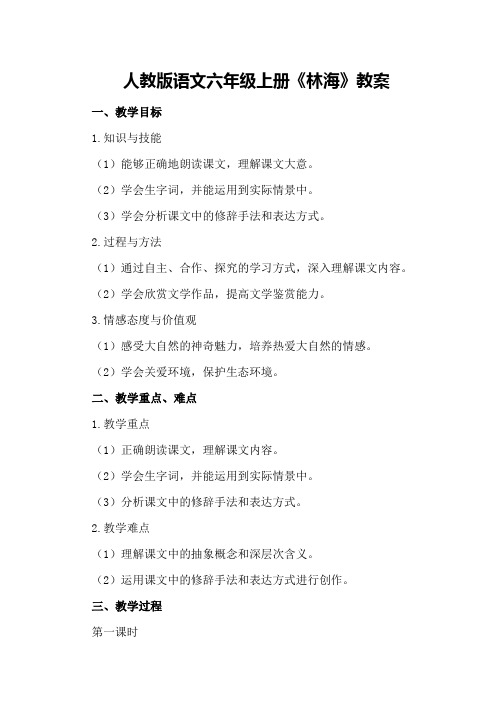 人教版语文六年级上册《林海》教案

一、教学目标

1.知识与技能

（1）能够正确地朗读课文，理解课文大意。

（2）学会生字词，并能运用到实际情景中。

（3）学会分析课文中的修辞手法和表达方式。

2.过程与方法

（1）通过自主、合作、探究的学习方式，深入理解课文内容。

（2）学会欣赏文学作品，提高文学鉴赏能力。

3.情感态度与价值观

（1）感受大自然的神奇魅力，培养热爱大自然的情感。

（2）学会关爱环境，保护生态环境。

二、教学重点、难点

1.教学重点

（1）正确朗读课文，理解课文内容。

（2）学会生字词，并能运用到实际情景中。

（3）分析课文中的修辞手法和表达方式。

2.教学难点

（1）理解课文中的抽象概念和深层次含义。

（2）运用课文中的修辞手法和表达方式进行创作。

三、教学过程

第一课时